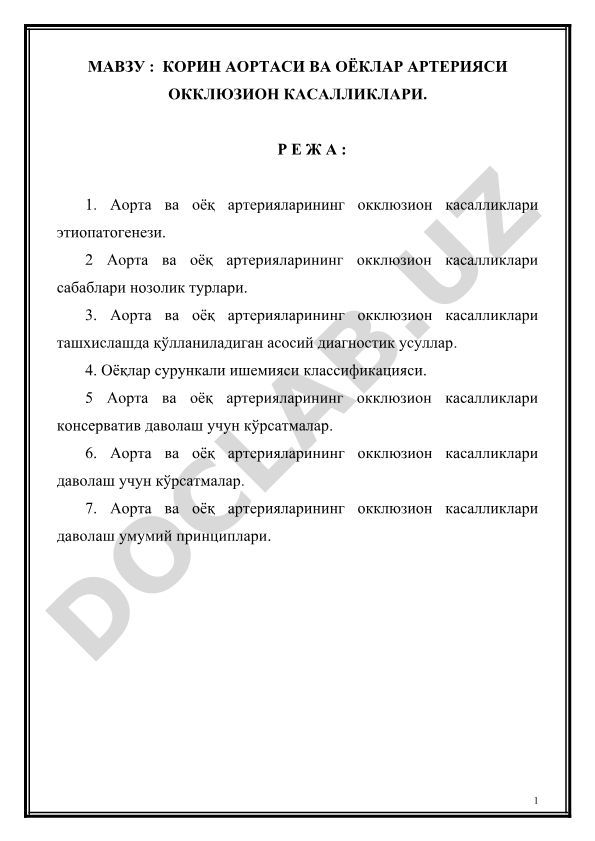 МАВЗУ : КОРИН АОРТАСИ ВА ОЁКЛАР АРТЕРИЯСИ ОККЛЮЗИОН КАСАЛЛИКЛАРИ.

Р Е Ж А :

1. Аорта ва оёқ артерияларининг окклюзион касалликлари этиопатогенези.

2 Аорта ва оёқ артерияларининг окклюзион касалликлари сабаблари нозолик турлари.

3. Аорта ва оёқ артерияларининг окклюзион касалликлари ташхислашда қўлланиладиган асосий диагностик усуллар.

4. Оёқлар сурункали ишемияси классификацияси.

5 Аорта ва оёқ артерияларининг окклюзион касалликлари консерватив даволаш учун кўрсатмалар.

6. Аорта ва оёқ артерияларининг окклюзион касалликлари даволаш учун кўрсатмалар.

7. Аорта ва оёқ артерияларининг окклюзион касалликлари даволаш умумий принциплари.

DOCLAB.UZ

1